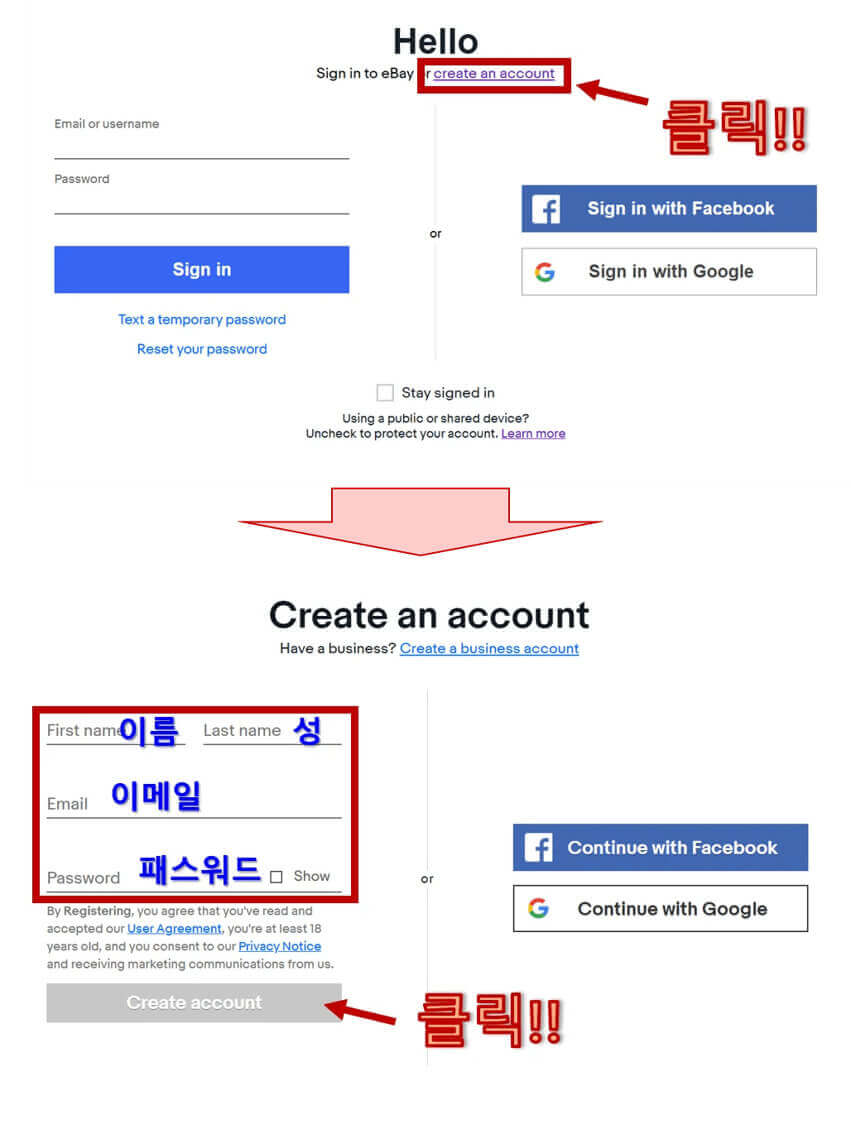 Hello

Sign in to eBay or create an account

클릭!!

Email or username

Password

Sign in

Text a temporary password

Reset your password

or

Sign in with Facebook

Sign in with Google

Stay signed in

Using a public or shared device? Uncheck to protect your account. Learn more

Create an account

Have a business? Create a business account

First name 이름

Last name 성

Email 이메일

Password 패스워드

Show

By Registering, you agree that you've read and accepted our User Agreement, you're at least 18 years old, and you consent to our Privacy Notice and receiving marketing communications from us.

Create account

클릭!!

or

Continue with Facebook

Continue with Google